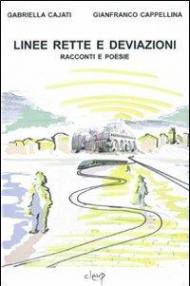 GABRIELLA CAJATI GIANFRANCO CAPPELLINA

LINEE RETTE E DEVIAZIONI
RACCONTI E POESIE

cleup